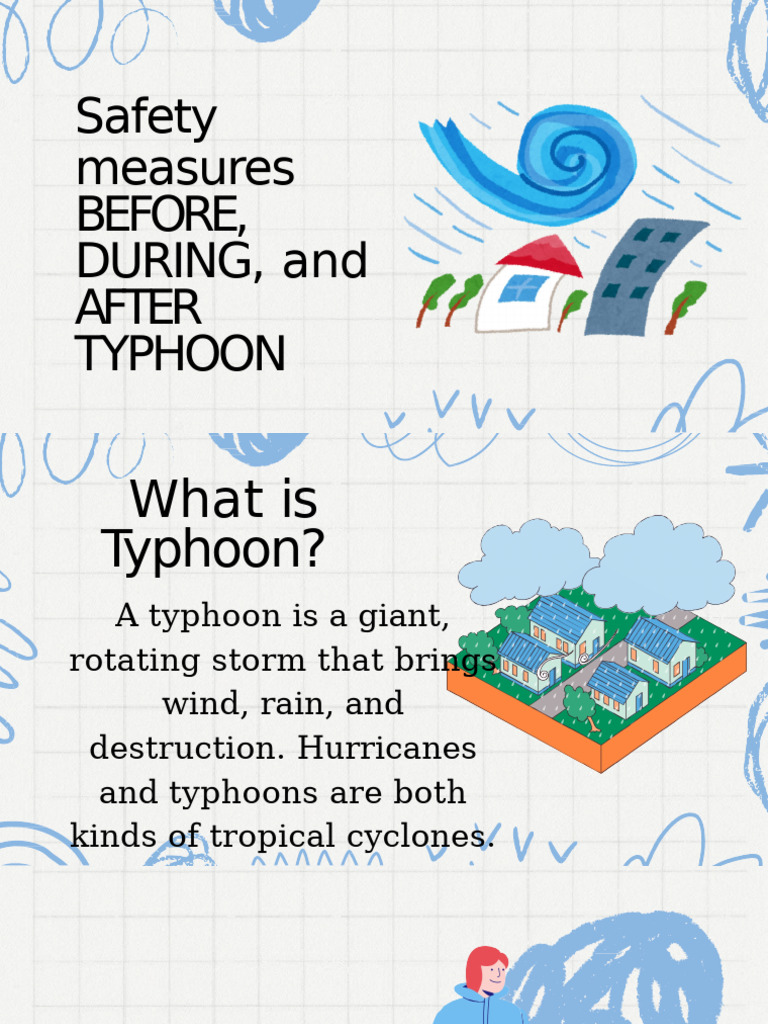 Safety measures BEFORE, DURING, and AFTER TYPHOON

What is Typhoon?

A typhoon is a giant, rotating storm that brings wind, rain, and destruction. Hurricanes and typhoons are both kinds of tropical cyclones.